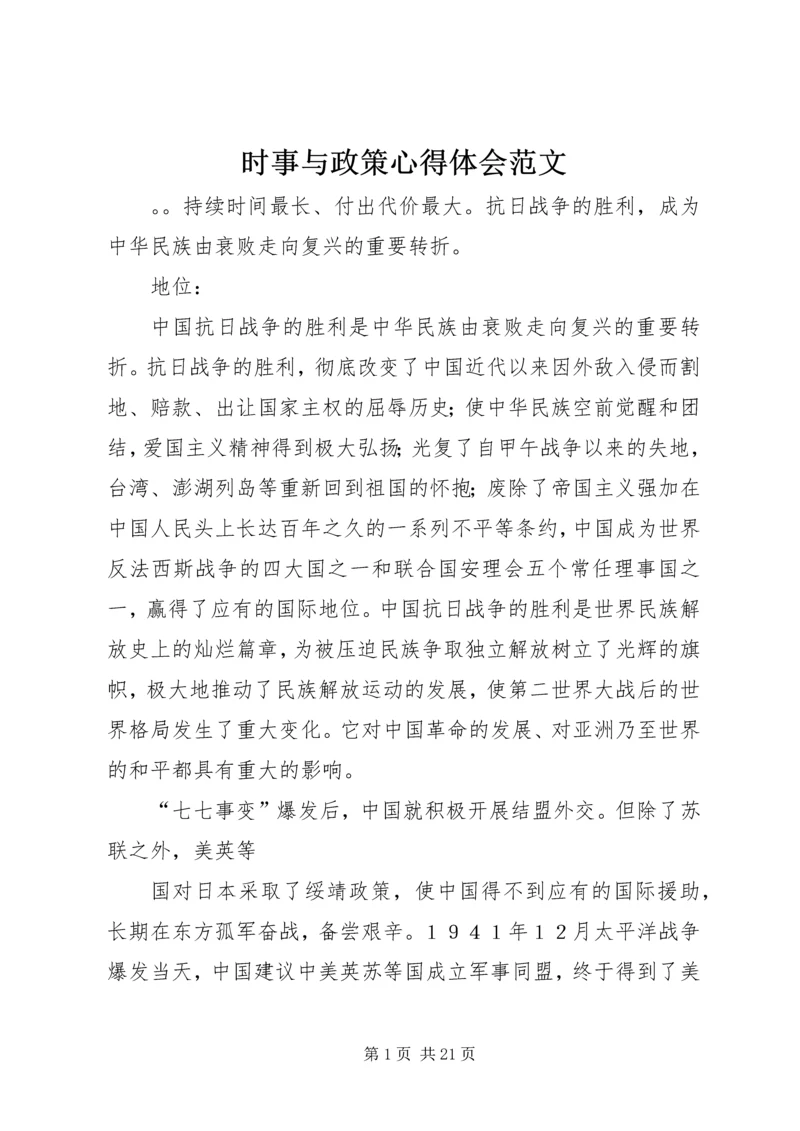 时事与政策心得体会范文

。。持续时间最长、付出代价最大。抗日战争的胜利，成为中华民族由衰败走向复兴的重要转折。

地位：

中国抗日战争的胜利是中华民族由衰败走向复兴的重要转折。抗日战争的胜利，彻底改变了中国近代以来因外敌入侵而割地、赔款、出让国家主权的屈辱历史;使中华民族空前觉醒和团结，爱国主义精神得到极大弘扬;光复了自甲午战争以来的失地，台湾、澎湖列岛等重新回到祖国的怀抱;废除了帝国主义强加在中国人民头上长达百年之久的一系列不平等条约，中国成为世界反法西斯战争的四大国之一和联合国安理会五个常任理事国之一，赢得了应有的国际地位。中国抗日战争的胜利是世界民族解放史上的灿烂篇章，为被压迫民族争取独立解放树立了光辉的旗帜，极大地推动了民族解放运动的发展，使第二世界大战后的世界格局发生了重大变化。它对中国革命的发展、对亚洲乃至世界的和平都具有重大的影响。

“七七事变”爆发后，中国就积极开展结盟外交。但除了苏联之外，美英等

国对日本采取了绥靖政策，使中国得不到应有的国际援助，长期在东方孤军奋战，备尝艰辛。１９４１年１２月太平洋战争爆发当天，中国建议中美英苏等国成立军事同盟，终于得到了美

第 1 页 共 21 页